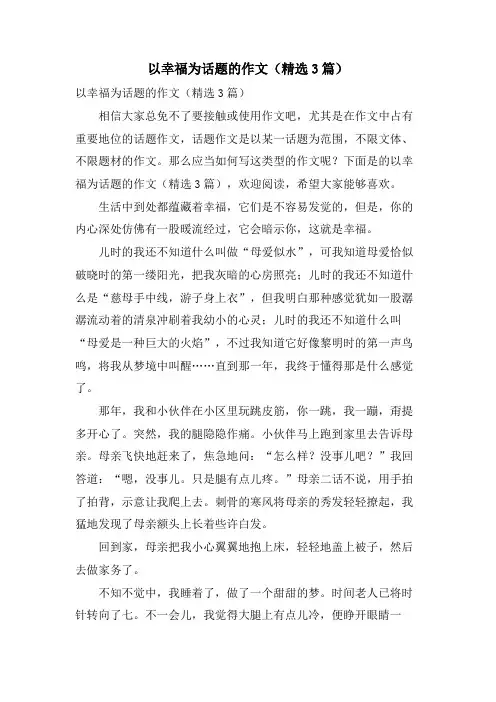 以幸福为话题的作文（精选3篇）

以幸福为话题的作文（精选3篇）

相信大家总免不了要接触或使用作文吧，尤其是在作文中占有重要地位的话题作文，话题作文是以某一话题为范围，不限文体、不限题材的作文。那么应当如何写这类型的作文呢？下面是的以幸福为话题的作文（精选3篇），欢迎阅读，希望大家能够喜欢。

生活中到处都蕴藏着幸福，它们是不容易发觉的，但是，你的内心深处仿佛有一股暖流经过，它会暗示你，这就是幸福。

儿时的我还不知道什么叫做“母爱似水”，可我知道母爱恰似破晓时的第一缕阳光，把我灰暗的心房照亮；儿时的我还不知道什么是“慈母手中线，游子身上衣”，但我明白那种感觉犹如一股潺潺流动着的清泉冲刷着我幼小的心灵；儿时的我还不知道什么叫“母爱是一种巨大的火焰”，不过我知道它好像黎明时的第一声鸟鸣，将我从梦境中叫醒……直到那一年，我终于懂得那是什么感觉了。

那年，我和小伙伴在小区里玩跳皮筋，你一跳，我一蹦，甭提多开心了。突然，我的腿隐隐作痛。小伙伴马上跑到家里去告诉母亲。母亲飞快地赶来了，焦急地问：“怎么样？没事儿吧？”我回答道：“嗯，没事儿。只是腿有点儿疼。”母亲二话不说，用手拍了拍背，示意让我爬上去。刺骨的寒风将母亲的秀发轻轻撩起，我猛地发现了母亲额头上长着些许白发。

回到家，母亲把我小心翼翼地抱上床，轻轻地盖上被子，然后去做家务了。

不知不觉中，我睡着了，做了一个甜甜的梦。时间老人已将时针转向了七。不一会儿，我觉得大腿上有点儿冷，便睁开眼睛一